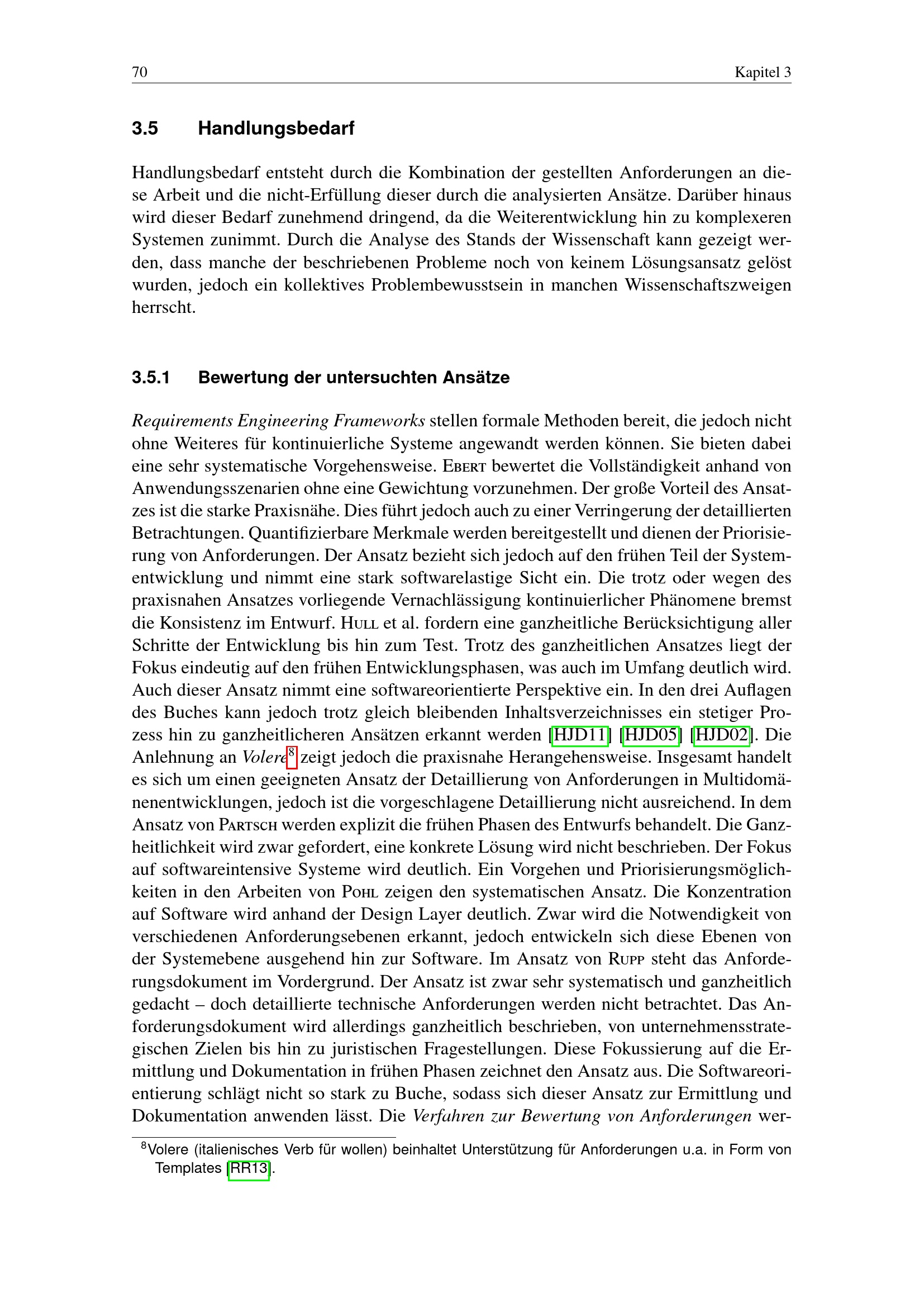 70 Kapitel 3

3.5 Handlungsbedarf

Handlungsbedarf entsteht durch die Kombination der gestellten Anforderungen an diese Arbeit und die nicht-Erfüllung dieser durch die analysierten Ansätze. Darüber hinaus wird dieser Bedarf zunehmend dringend, da die Weiterentwicklung hin zu komplexeren Systemen zunimmt. Durch die Analyse des Stands der Wissenschaft kann gezeigt werden, dass manche der beschriebenen Probleme noch von keinem Lösungsansatz gelöst wurden, jedoch ein kollektives Problembewusstsein in manchen Wissenschaftszweigen herrscht.

3.5.1 Bewertung der untersuchten Ansätze

Requirements Engineering Frameworks stellen formale Methoden bereit, die jedoch nicht ohne Weiteres für kontinuierliche Systeme angewandt werden können. Sie bieten dabei eine sehr systematische Vorgehensweise. Ebert bewertet die Vollständigkeit anhand von Anwendungsszenarien ohne eine Gewichtung vorzunehmen. Der große Vorteil des Ansatzes ist die starke Praxisnähe. Dies führt jedoch auch zu einer Verringerung der detaillierten Betrachtungen. Quantifizierbare Merkmale werden bereitgestellt und dienen der Priorisierung von Anforderungen. Der Ansatz bezieht sich jedoch auf den frühen Teil der Systementwicklung und nimmt eine stark softwarelastige Sicht ein. Die trotz oder wegen des praxisnahen Ansatzes vorliegende Vernachlässigung kontinuierlicher Phänomene bremst die Konsistenz im Entwurf. Hull et al. fordern eine ganzheitliche Berücksichtigung aller Schritte der Entwicklung bis hin zum Test. Trotz des ganzheitlichen Ansatzes liegt der Fokus eindeutig auf den frühen Entwicklungsphasen, was auch im Umfang deutlich wird. Auch dieser Ansatz nimmt eine softwareorientierte Perspektive ein. In den drei Auflagen des Buches kann jedoch trotz gleich bleibenden Inhaltsverzeichnisses ein stetiger Prozess hin zu ganzheitlicheren Ansätzen erkannt werden [HJD11] [HJD05] [HJD02]. Die Anlehnung an Volere$^8$ zeigt jedoch die praxisnahe Herangehensweise. Insgesamt handelt es sich um einen geeigneten Ansatz der Detaillierung von Anforderungen in Multidomänenentwicklungen, jedoch ist die vorgeschlagene Detaillierung nicht ausreichend. In dem Ansatz von Partsch werden explizit die frühen Phasen des Entwurfs behandelt. Die Ganzheitlichkeit wird zwar gefordert, eine konkrete Lösung wird nicht beschrieben. Der Fokus auf softwareintensive Systeme wird deutlich. Ein Vorgehen und Priorisierungsmöglichkeiten in den Arbeiten von Pohl zeigen den systematischen Ansatz. Die Konzentration auf Software wird anhand der Design Layer deutlich. Zwar wird die Notwendigkeit von verschiedenen Anforderungsebenen erkannt, jedoch entwickeln sich diese Ebenen von der Systemebene ausgehend hin zur Software. Im Ansatz von Rupp steht das Anforderungsdokument im Vordergrund. Der Ansatz ist zwar sehr systematisch und ganzheitlich gedacht – doch detaillierte technische Anforderungen werden nicht betrachtet. Das Anforderungsdokument wird allerdings ganzheitlich beschrieben, von unternehmensstrategischen Zielen bis hin zu juristischen Fragestellungen. Diese Fokussierung auf die Ermittlung und Dokumentation in frühen Phasen zeichnet den Ansatz aus. Die Softwareorientierung schlägt nicht so stark zu Buche, sodass sich dieser Ansatz zur Ermittlung und Dokumentation anwenden lässt. Die Verfahren zur Bewertung von Anforderungen wer-

$^8$Volere (italienisches Verb für wollen) beinhaltet Unterstützung für Anforderungen u.a. in Form von Templates [RR13].